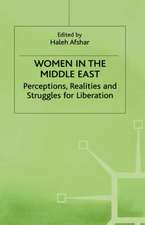 Edited by
Haleh Afshar

WOMEN IN THE MIDDLE EAST

Perceptions, Realities and Struggles for Liberation